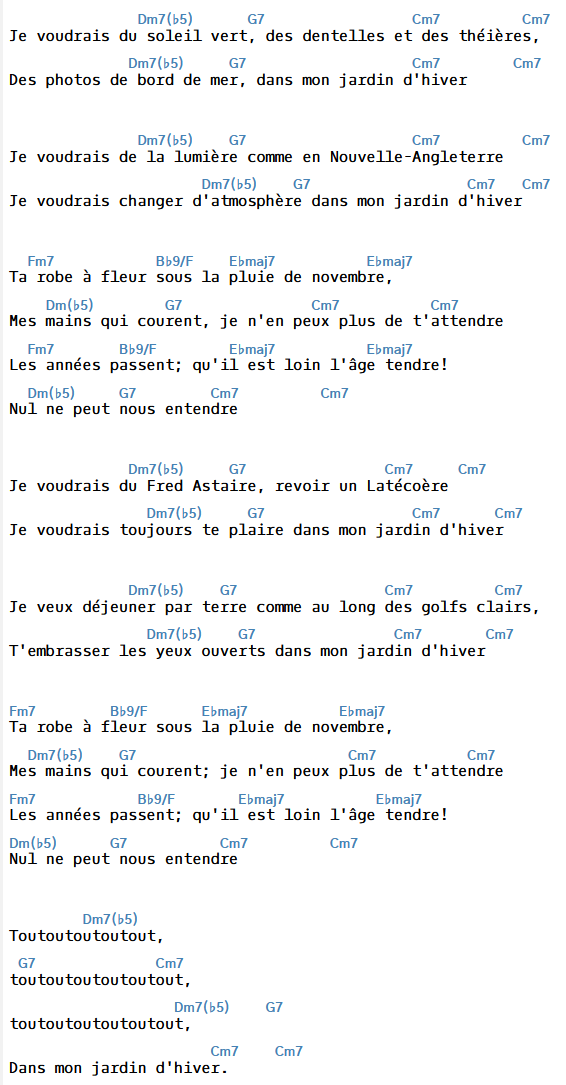 Dm7(♭5) G7 Cm7 Cm7
Je voudrais du soleil vert, des dentelles et des théières,
Dm7(♭5) G7 Cm7 Cm7
Des photos de bord de mer, dans mon jardin d'hiver

Dm7(♭5) G7 Cm7 Cm7
Je voudrais de la lumière comme en Nouvelle-Angleterre
Dm7(♭5) G7 Cm7 Cm7
Je voudrais changer d'atmosphère dans mon jardin d'hiver

Fm7 B♭9/F E♭maj7 E♭maj7
Ta robe à fleur sous la pluie de novembre,
Dm(♭5) G7 Cm7 Cm7
Mes mains qui courent, je n'en peux plus de t'attendre
Fm7 B♭9/F E♭maj7 E♭maj7
Les années passent; qu'il est loin l'âge tendre!
Dm(♭5) G7 Cm7 Cm7
Nul ne peut nous entendre

Dm7(♭5) G7 Cm7 Cm7
Je voudrais du Fred Astaire, revoir un Latécoère
Dm7(♭5) G7 Cm7 Cm7
Je voudrais toujours te plaire dans mon jardin d'hiver

Dm7(♭5) G7 Cm7 Cm7
Je veux déjeuner par terre comme au long des golfs clairs,
Dm7(♭5) G7 Cm7 Cm7
T'embrasser les yeux ouverts dans mon jardin d'hiver

Fm7 B♭9/F E♭maj7 E♭maj7
Ta robe à fleur sous la pluie de novembre,
Dm7(♭5) G7 Cm7 Cm7
Mes mains qui courent; je n'en peux plus de t'attendre
Fm7 B♭9/F E♭maj7 E♭maj7
Les années passent; qu'il est loin l'âge tendre!
Dm(♭5) G7 Cm7 Cm7
Nul ne peut nous entendre

Dm7(♭5)
Toutoutoutoutout,
G7 Cm7
toutoutoutoutoutout,
Dm7(♭5) G7
toutoutoutoutoutout,
Cm7 Cm7
Dans mon jardin d'hiver.